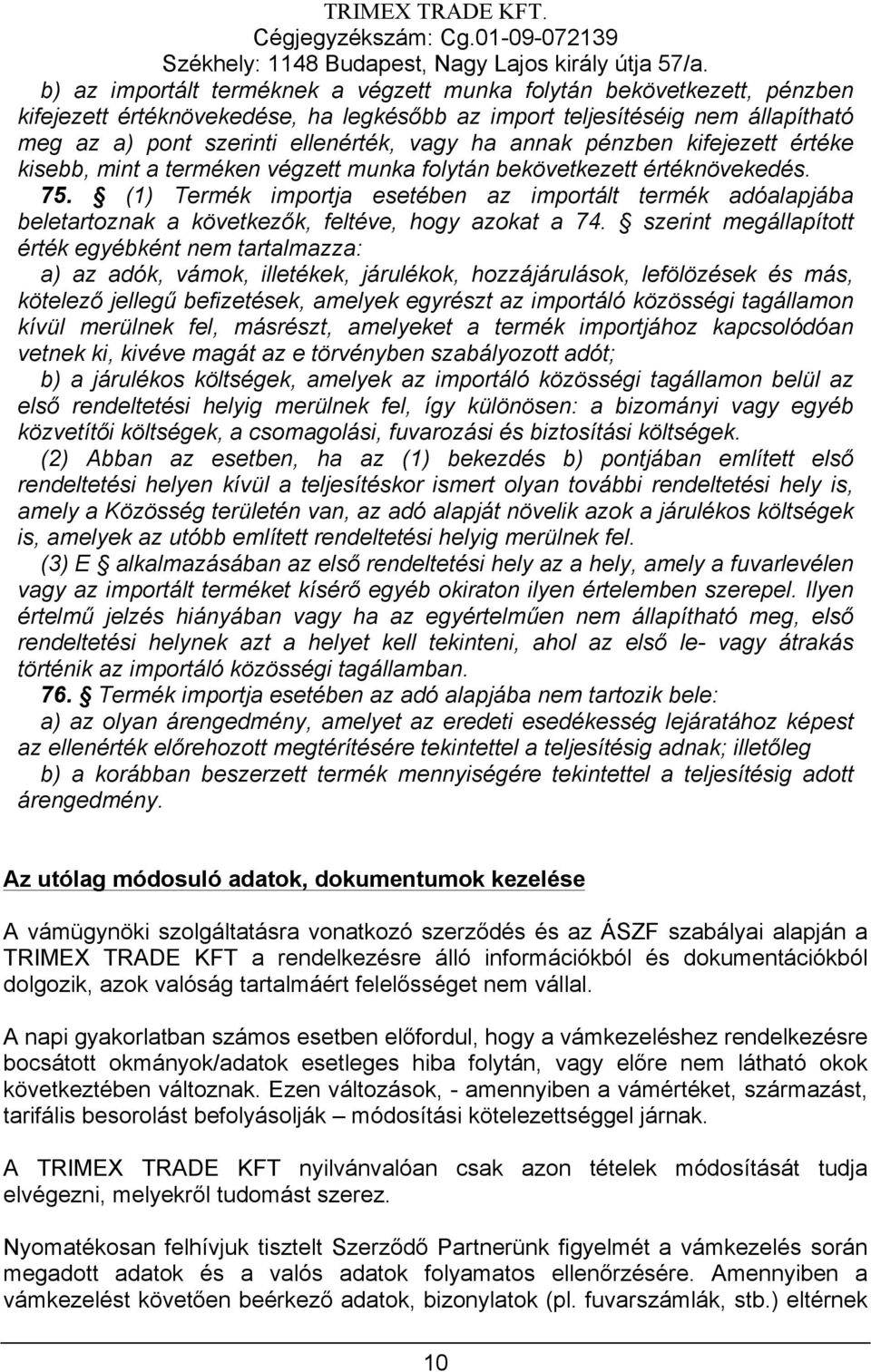 TRIMEX TRADE KFT.
Cégjegyzékszám: Cg.01-09-072139
Székhely: 1148 Budapest, Nagy Lajos király útja 57/a.

b) az importált terméknek a végzett munka folytán bekövetkezett, pénzben kifejezett értéknövekedése, ha legkésőbb az import teljesítéséig nem állapítható meg az a) pont szerinti ellenérték, vagy ha annak pénzben kifejezett értéke kisebb, mint a terméken végzett munka folytán bekövetkezett értéknövekedés.

75. § (1) Termék importja esetében az importált termék adóalapjába beletartoznak a következők, feltéve, hogy azokat a 74. § szerint megállapított érték egyébként nem tartalmazza:

a) az adók, vámok, illetékek, járulékok, hozzájárulások, lefölözések és más, kötelező jellegű befizetések, amelyek egyrészt az importáló közösségi tagállamon kívül merülnek fel, másrészt, amelyeket a termék importjához kapcsolódóan vetnek ki, kivéve magát az e törvényben szabályozott adót;

b) a járulékos költségek, amelyek az importáló közösségi tagállamon belül az első rendeltetési helyig merülnek fel, így különösen: a bizományi vagy egyéb közvetítői költségek, a csomagolási, fuvarozási és biztosítási költségek.

(2) Abban az esetben, ha az (1) bekezdés b) pontjában említett első rendeltetési helyen kívül a teljesítéskor ismert olyan további rendeltetési hely is, amely a Közösség területén van, az adó alapját növelik azok a járulékos költségek is, amelyek az utóbb említett rendeltetési helyig merülnek fel.

(3) E § alkalmazásában az első rendeltetési hely az a hely, amely a fuvarlevélen vagy az importált terméket kísérő egyéb okiraton ilyen értelemben szerepel. Ilyen értelmű jelzés hiányában vagy ha az egyértelműen nem állapítható meg, első rendeltetési helynek azt a helyet kell tekinteni, ahol az első le- vagy átrakás történik az importáló közösségi tagállamban.

76. § Termék importja esetében az adó alapjába nem tartozik bele:

a) az olyan árengedmény, amelyet az eredeti esedékesség lejáratához képest az ellenérték előrehozott megtérítésére tekintettel a teljesítésig adnak; illetőleg

b) a korábban beszerzett termék mennyiségére tekintettel a teljesítésig adott árengedmény.

Az utólag módosuló adatok, dokumentumok kezelése

A vámügynöki szolgáltatásra vonatkozó szerződés és az ÁSZF szabályai alapján a TRIMEX TRADE KFT a rendelkezésre álló információkból és dokumentációkból dolgozik, azok valóság tartalmáért felelősséget nem vállal.

A napi gyakorlatban számos esetben előfordul, hogy a vámkezeléshez rendelkezésre bocsátott okmányok/adatok esetleges hiba folytán, vagy előre nem látható okok következtében változnak. Ezen változások, - amennyiben a vámértéket, származást, tarifális besorolást befolyásolják – módosítási kötelezettséggel járnak.

A TRIMEX TRADE KFT nyilvánvalóan csak azon tételek módosítását tudja elvégezni, melyekről tudomást szerez.

Nyomatékosan felhívjuk tisztelt Szerződő Partnerünk figyelmét a vámkezelés során megadott adatok és a valós adatok folyamatos ellenőrzésére. Amennyiben a vámkezelést követően beérkező adatok, bizonylatok (pl. fuvarszámlák, stb.) eltérnek

10